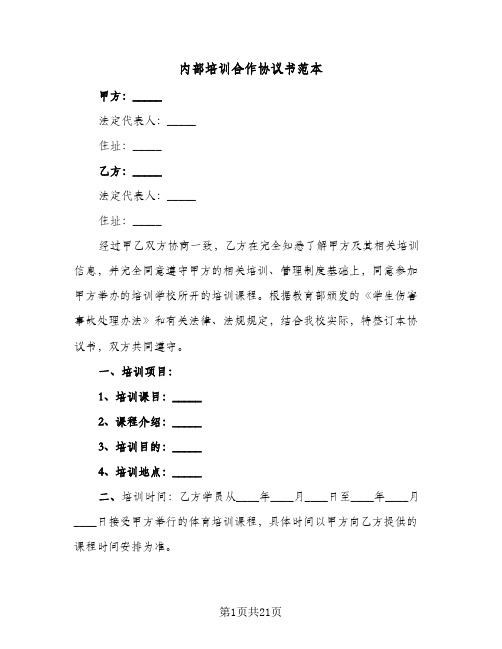 内部培训合作协议书范本

甲方：_____

法定代表人：_____

住址：_____

乙方：_____

法定代表人：_____

住址：_____

经过甲乙双方协商一致，乙方在完全知悉了解甲方及其相关培训信息，并完全同意遵守甲方的相关培训、管理制度基础上，同意参加甲方举办的培训学校所开的培训课程。根据教育部颁发的《学生伤害事故处理办法》和有关法律、法规规定，结合我校实际，特签订本协议书，双方共同遵守。

一、培训项目：

1、培训课目：_____

2、课程介绍：_____

3、培训目的：_____

4、培训地点：_____

二、培训时间：乙方学员从____年____月____日至____年____月____日接受甲方举行的体育培训课程，具体时间以甲方向乙方提供的课程时间安排为准。

第1页共21页